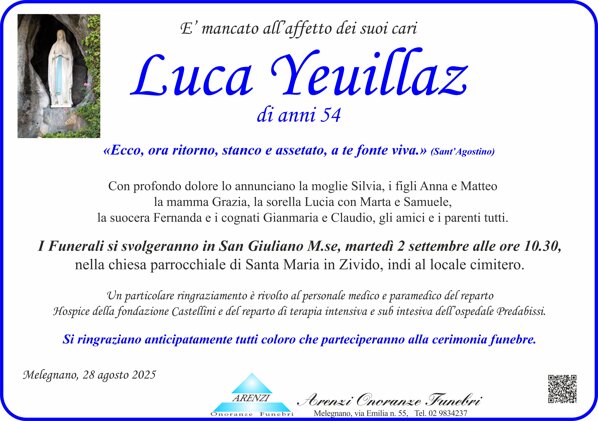 E' mancato all'affetto dei suoi cari

Luca Yeuillaz

di anni 54

«Ecco, ora ritorno, stanco e assetato, a te fonte viva.» (Sant'Agostino)

Con profondo dolore lo annunciano la moglie Silvia, i figli Anna e Matteo la mamma Grazia, la sorella Lucia con Marta e Samuele, la suocera Fernanda e i cognati Gianmaria e Claudio, gli amici e i parenti tutti.

I Funerali si svolgeranno in San Giuliano M.se, martedì 2 settembre alle ore 10.30, nella chiesa parrocchiale di Santa Maria in Zivido, indi al locale cimitero.

Un particolare ringraziamento è rivolto al personale medico e paramedico del reparto Hospice della fondazione Castellini e del reparto di terapia intensiva e sub intesiva dell'ospedale Predabissi.

Si ringraziano anticipatamente tutti coloro che parteciperanno alla cerimonia funebre.

Melegnano, 28 agosto 2025

ARENZI
Onoranze Funebri

Arenzi Onoranze Funebri
Melegnano, via Emilia n. 55, Tel. 02 9834237